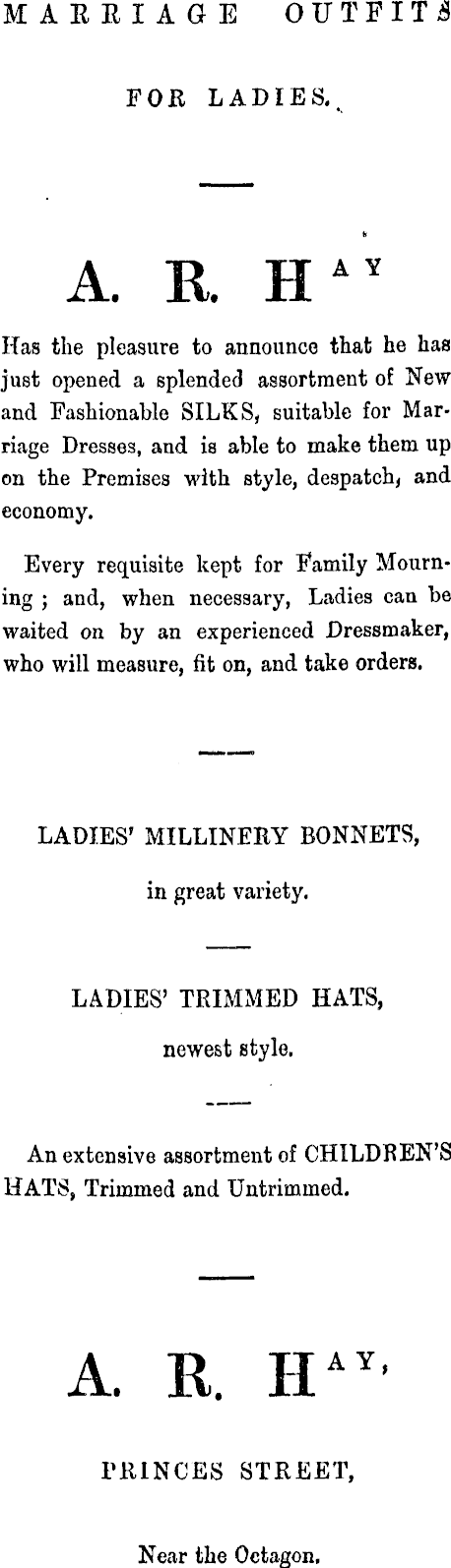 MARRIAGE OUTFITS

FOR LADIES.

A. R. HAY

Has the pleasure to announce that he has just opened a splended assortment of New and Fashionable SILKS, suitable for Marriage Dresses, and is able to make them up on the Premises with style, despatch, and economy.

Every requisite kept for Family Mourning ; and, when necessary, Ladies can be waited on by an experienced Dressmaker, who will measure, fit on, and take orders.

LADIES' MILLINERY BONNETS,

in great variety.

LADIES' TRIMMED HATS,

newest style.

An extensive assortment of CHILDREN'S HATS, Trimmed and Untrimmed.

A. R. HAY,

PRINCES STREET,

Near the Octagon.